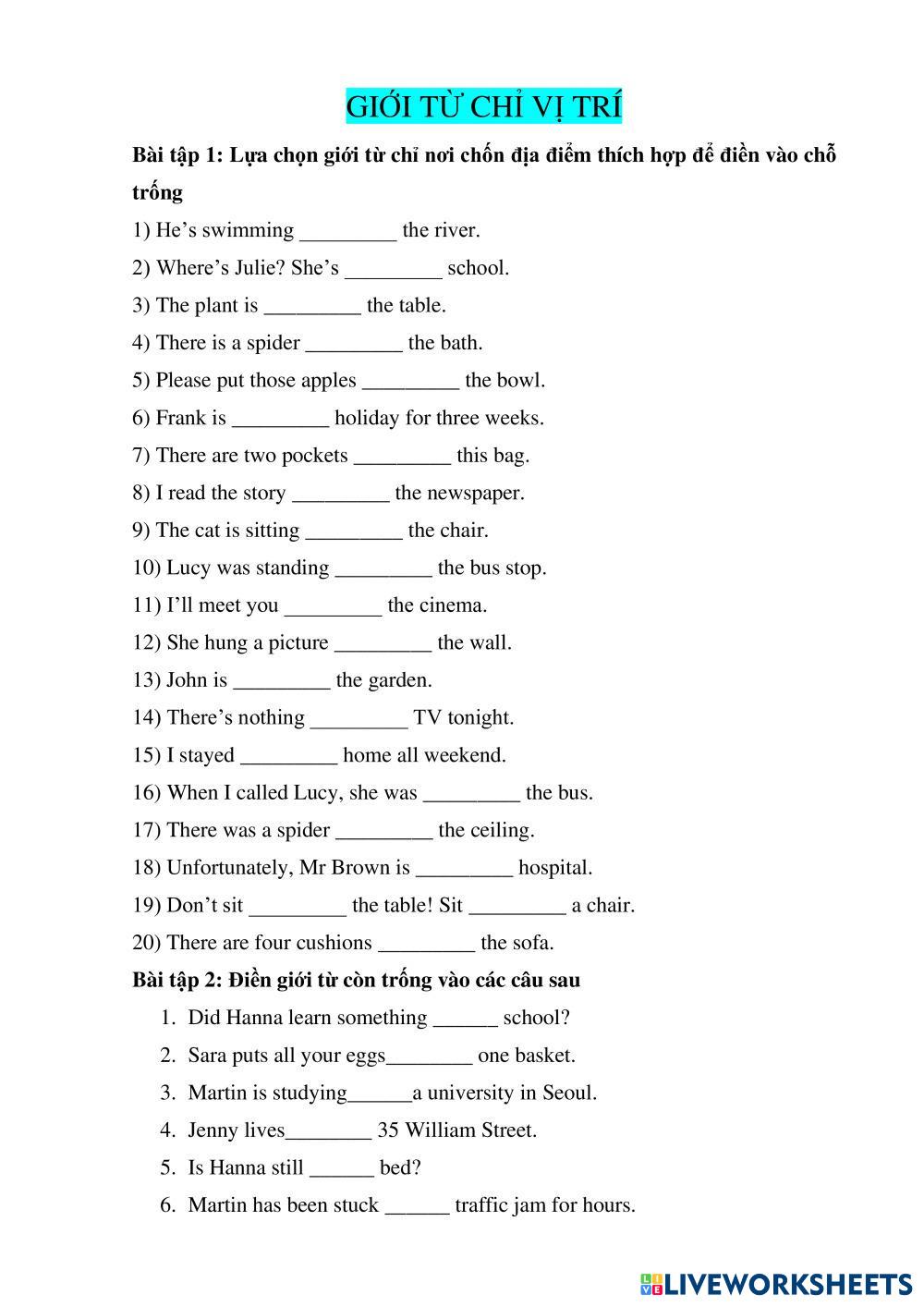 GIỚI TỪ CHỈ VỊ TRÍ

Bài tập 1: Lựa chọn giới từ chỉ nơi chốn địa điểm thích hợp để điền vào chỗ trống

1) He’s swimming _________ the river.

2) Where’s Julie? She’s _________ school.

3) The plant is _________ the table.

4) There is a spider _________ the bath.

5) Please put those apples _________ the bowl.

6) Frank is _________ holiday for three weeks.

7) There are two pockets _________ this bag.

8) I read the story _________ the newspaper.

9) The cat is sitting _________ the chair.

10) Lucy was standing _________ the bus stop.

11) I’ll meet you _________ the cinema.

12) She hung a picture _________ the wall.

13) John is _________ the garden.

14) There’s nothing _________ TV tonight.

15) I stayed _________ home all weekend.

16) When I called Lucy, she was _________ the bus.

17) There was a spider _________ the ceiling.

18) Unfortunately, Mr Brown is _________ hospital.

19) Don’t sit _________ the table! Sit _________ a chair.

20) There are four cushions _________ the sofa.

Bài tập 2: Điền giới từ còn trống vào các câu sau

1. Did Hanna learn something ______ school?
2. Sara puts all your eggs________ one basket.
3. Martin is studying______a university in Seoul.
4. Jenny lives________ 35 William Street.
5. Is Hanna still ______ bed?
6. Martin has been stuck ______ traffic jam for hours.

LIVEWORKSHEETS